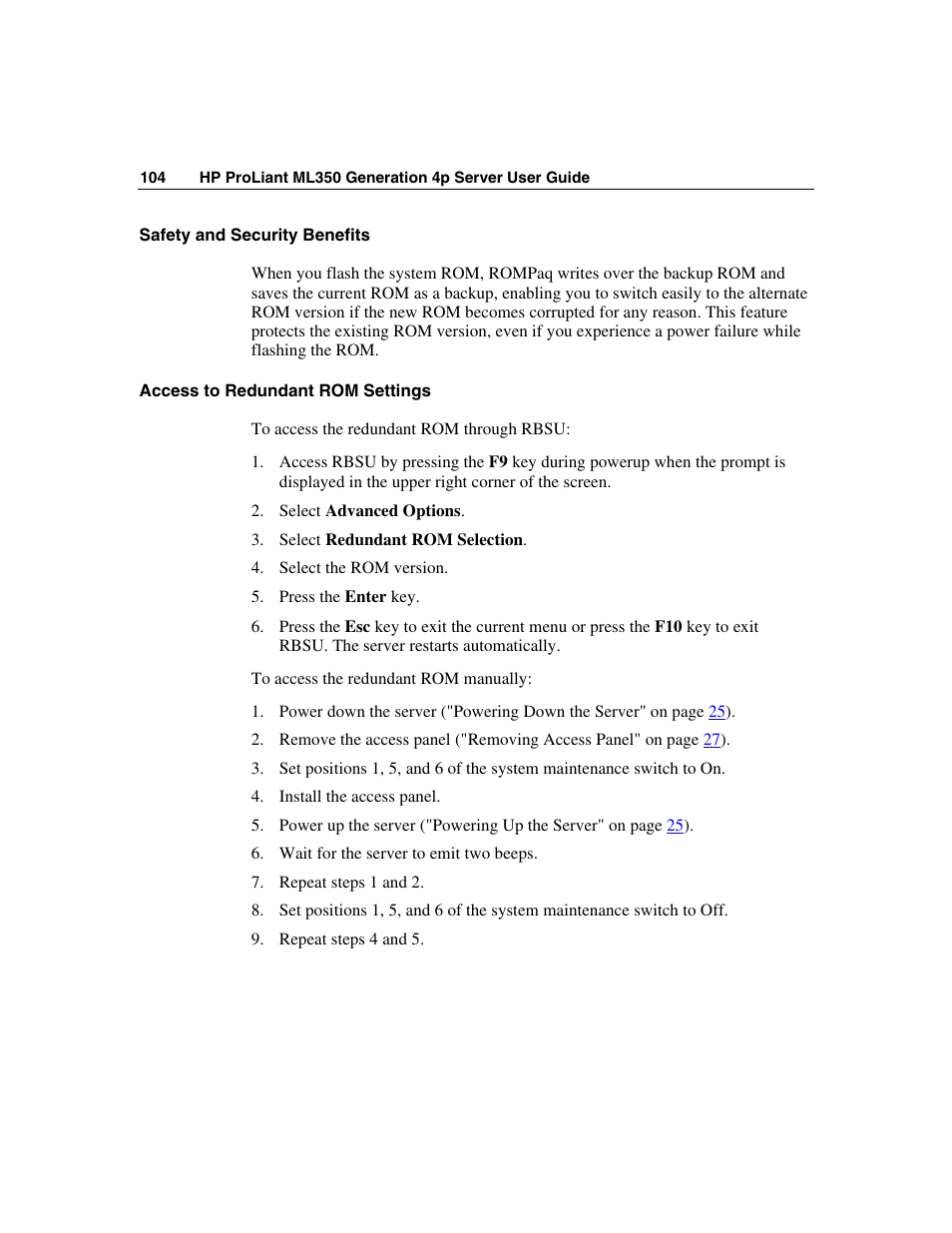 104 HP ProLiant ML350 Generation 4p Server User Guide

Safety and Security Benefits

When you flash the system ROM, ROMPaq writes over the backup ROM and saves the current ROM as a backup, enabling you to switch easily to the alternate ROM version if the new ROM becomes corrupted for any reason. This feature protects the existing ROM version, even if you experience a power failure while flashing the ROM.

Access to Redundant ROM Settings

To access the redundant ROM through RBSU:

1. Access RBSU by pressing the F9 key during powerup when the prompt is displayed in the upper right corner of the screen.
2. Select Advanced Options.
3. Select Redundant ROM Selection.
4. Select the ROM version.
5. Press the Enter key.
6. Press the Esc key to exit the current menu or press the F10 key to exit RBSU. The server restarts automatically.

To access the redundant ROM manually:

1. Power down the server ("Powering Down the Server" on page 25).
2. Remove the access panel ("Removing Access Panel" on page 27).
3. Set positions 1, 5, and 6 of the system maintenance switch to On.
4. Install the access panel.
5. Power up the server ("Powering Up the Server" on page 25).
6. Wait for the server to emit two beeps.
7. Repeat steps 1 and 2.
8. Set positions 1, 5, and 6 of the system maintenance switch to Off.
9. Repeat steps 4 and 5.